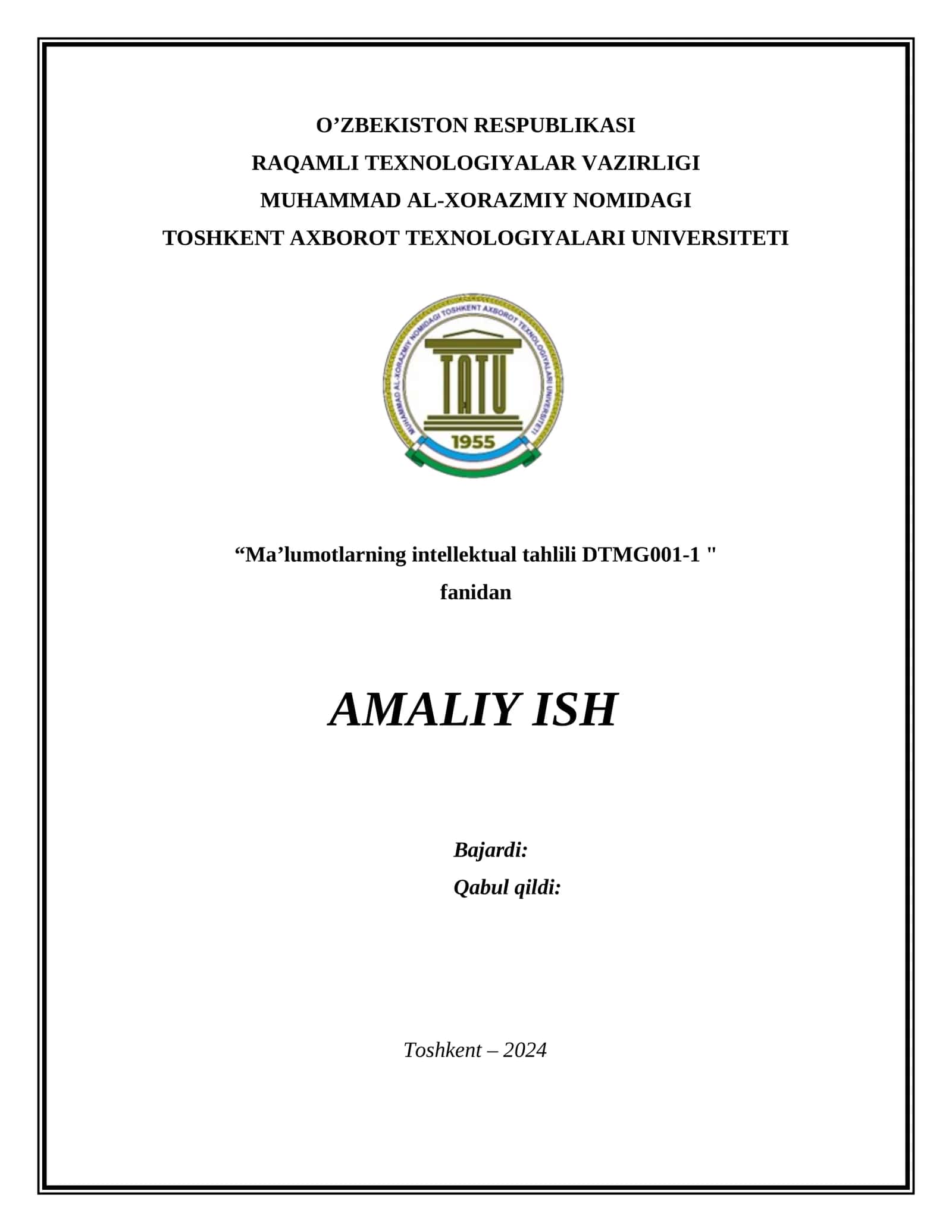 O’ZBEKISTON RESPUBLIKASI
RAQAMLI TEXNOLOGIYALAR VAZIRLIGI
MUHAMMAD AL-XORAZMIY NOMIDAGI
TOSHKENT AXBOROT TEXNOLOGIYALARI UNIVERSITETI

MUHAMMAD AL-XORAZMIY NOMIDAGI TOSHKENT AXBOROT TEXNOLOGIYALARI UNIVERSITETI
TATU
1955

“Ma’lumotlarning intellektual tahlili DTMG001-1 "
fanidan

AMALIY ISH

Bajardi:
Qabul qildi:

Toshkent – 2024